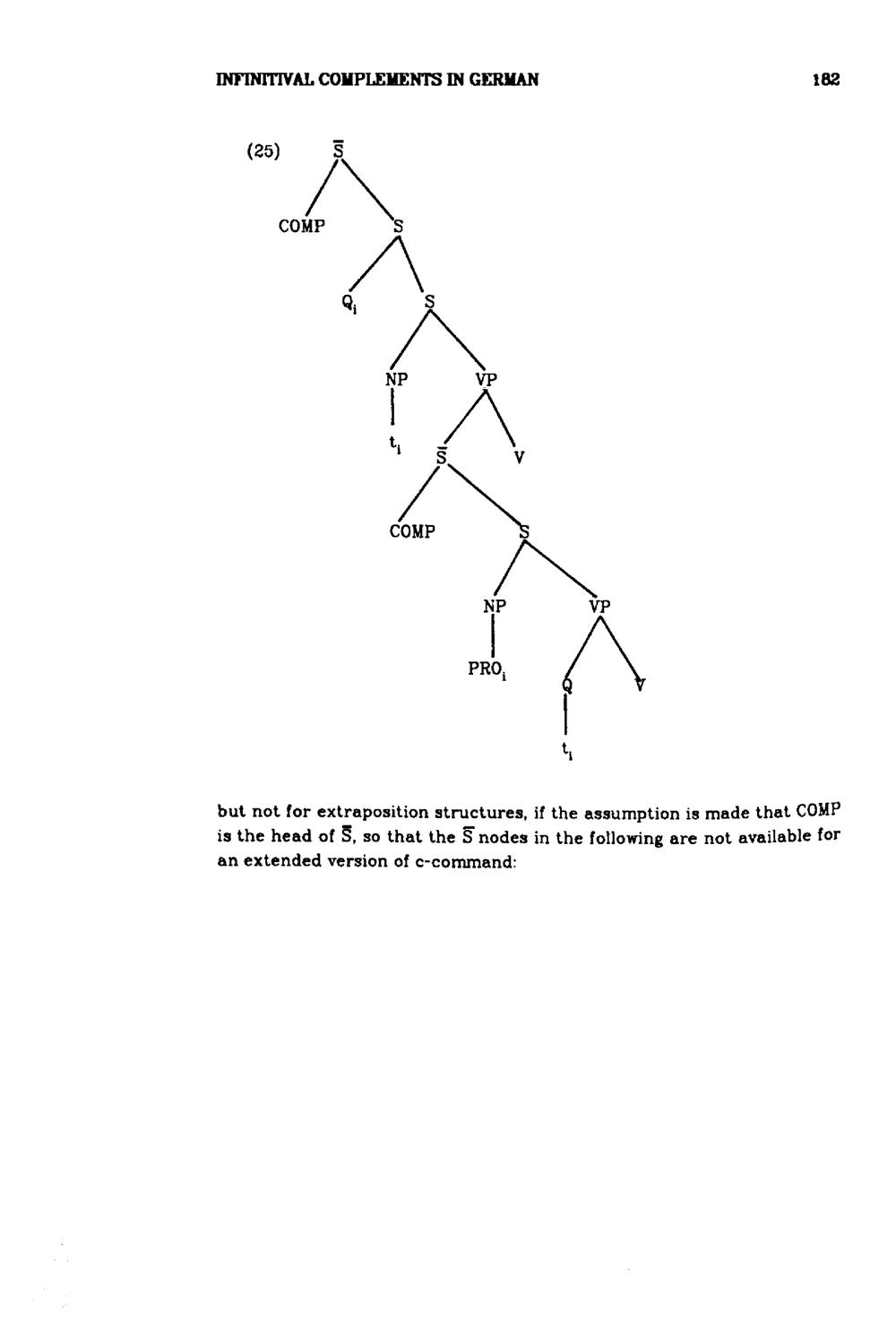 INFINITIVAL COMPLEMENTS IN GERMAN

182

(25)

$\bar{S}$

COMP

S

$Q_i$

S

NP

VP

$t_i$

$\bar{S}$

V

COMP

S

NP

VP

$PRO_i$

Q

V

$t_i$

but not for extraposition structures, if the assumption is made that COMP is the head of $\bar{S}$, so that the $\bar{S}$ nodes in the following are not available for an extended version of c-command: